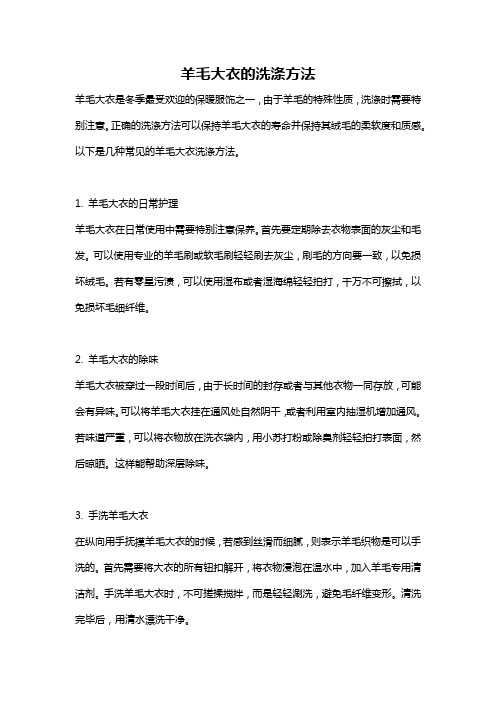 羊毛大衣的洗涤方法

羊毛大衣是冬季最受欢迎的保暖服饰之一，由于羊毛的特殊性质，洗涤时需要特别注意。正确的洗涤方法可以保持羊毛大衣的寿命并保持其绒毛的柔软度和质感。以下是几种常见的羊毛大衣洗涤方法。

1. 羊毛大衣的日常护理

羊毛大衣在日常使用中需要特别注意保养。首先要定期除去衣物表面的灰尘和毛发。可以使用专业的羊毛刷或软毛刷轻轻刷去灰尘，刷毛的方向要一致，以免损坏绒毛。若有零星污渍，可以使用湿布或者湿海绵轻轻拍打，千万不可擦拭，以免损坏毛细纤维。

2. 羊毛大衣的除味

羊毛大衣被穿过一段时间后，由于长时间的封存或者与其他衣物一同存放，可能会有异味。可以将羊毛大衣挂在通风处自然阴干，或者利用室内抽湿机增加通风。若味道严重，可以将衣物放在洗衣袋内，用小苏打粉或除臭剂轻轻拍打表面，然后晾晒。这样能帮助深层除味。

3. 手洗羊毛大衣

在纵向用手抚摸羊毛大衣的时候，若感到丝滑而细腻，则表示羊毛织物是可以手洗的。首先需要将大衣的所有钮扣解开，将衣物浸泡在温水中，加入羊毛专用清洁剂。手洗羊毛大衣时，不可搓揉搅拌，而是轻轻涮洗，避免毛纤维变形。清洗完毕后，用清水漂洗干净。